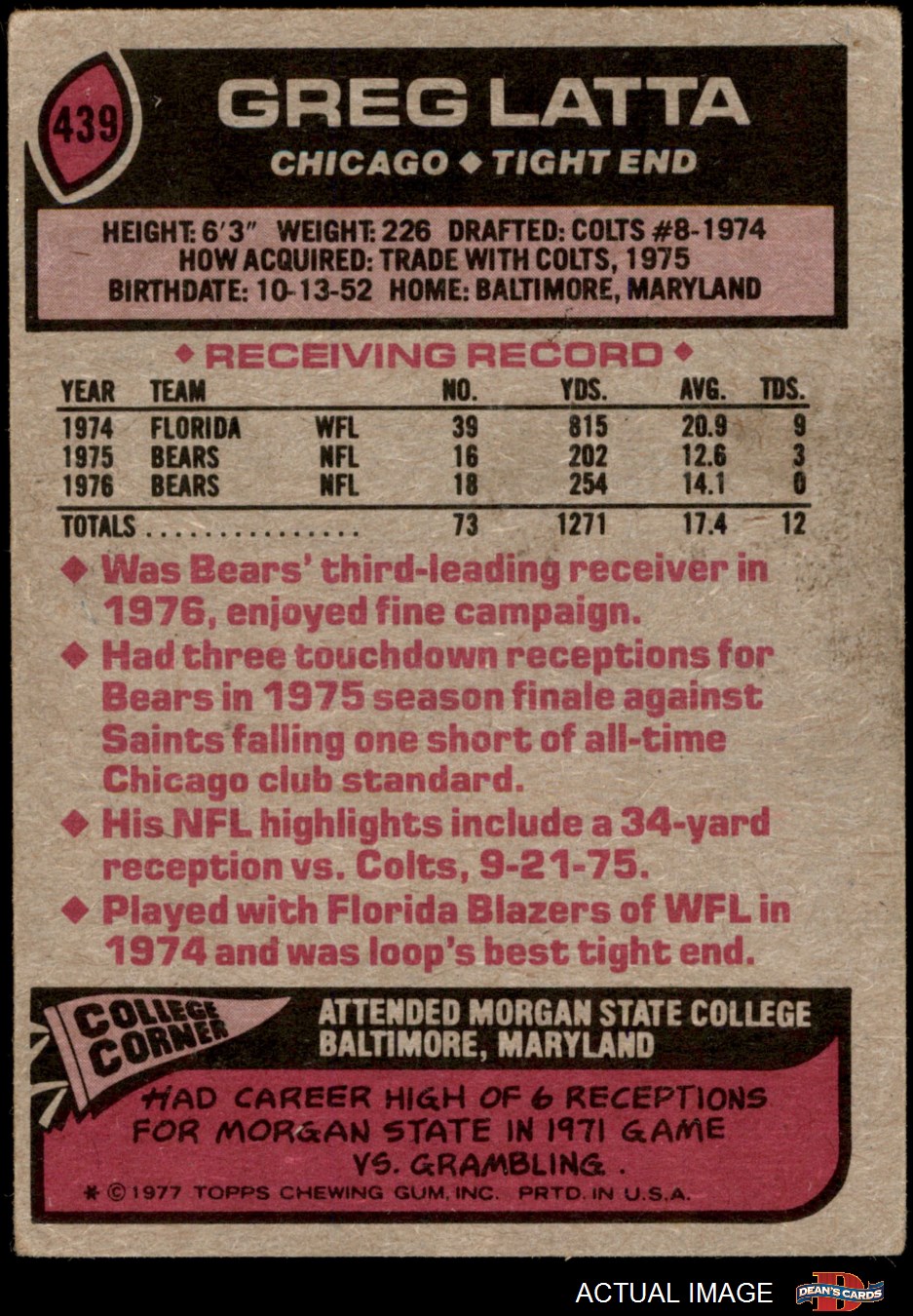 439

GREG LATTA

CHICAGO ◆ TIGHT END

HEIGHT: 6'3" WEIGHT: 226 DRAFTED: COLTS #8-1974
HOW ACQUIRED: TRADE WITH COLTS, 1975
BIRTHDATE: 10-13-52 HOME: BALTIMORE, MARYLAND

◆ RECEIVING RECORD ◆

| YEAR | TEAM | | NO. | YDS. | AVG. | TDS. |
|---|---|---|---|---|---|---|
| 1974 | FLORIDA | WFL | 39 | 815 | 20.9 | 9 |
| 1975 | BEARS | NFL | 16 | 202 | 12.6 | 3 |
| 1976 | BEARS | NFL | 18 | 254 | 14.1 | 0 |
| TOTALS | | | 73 | 1271 | 17.4 | 12 |

◆ Was Bears' third-leading receiver in 1976, enjoyed fine campaign.

◆ Had three touchdown receptions for Bears in 1975 season finale against Saints falling one short of all-time Chicago club standard.

◆ His NFL highlights include a 34-yard reception vs. Colts, 9-21-75.

◆ Played with Florida Blazers of WFL in 1974 and was loop's best tight end.

COLLEGE CORNER

ATTENDED MORGAN STATE COLLEGE
BALTIMORE, MARYLAND

HAD CAREER HIGH OF 6 RECEPTIONS FOR MORGAN STATE IN 1971 GAME VS. GRAMBLING.

* © 1977 TOPPS CHEWING GUM, INC. PRTD. IN U.S.A.

ACTUAL IMAGE

DEAN'S CARDS